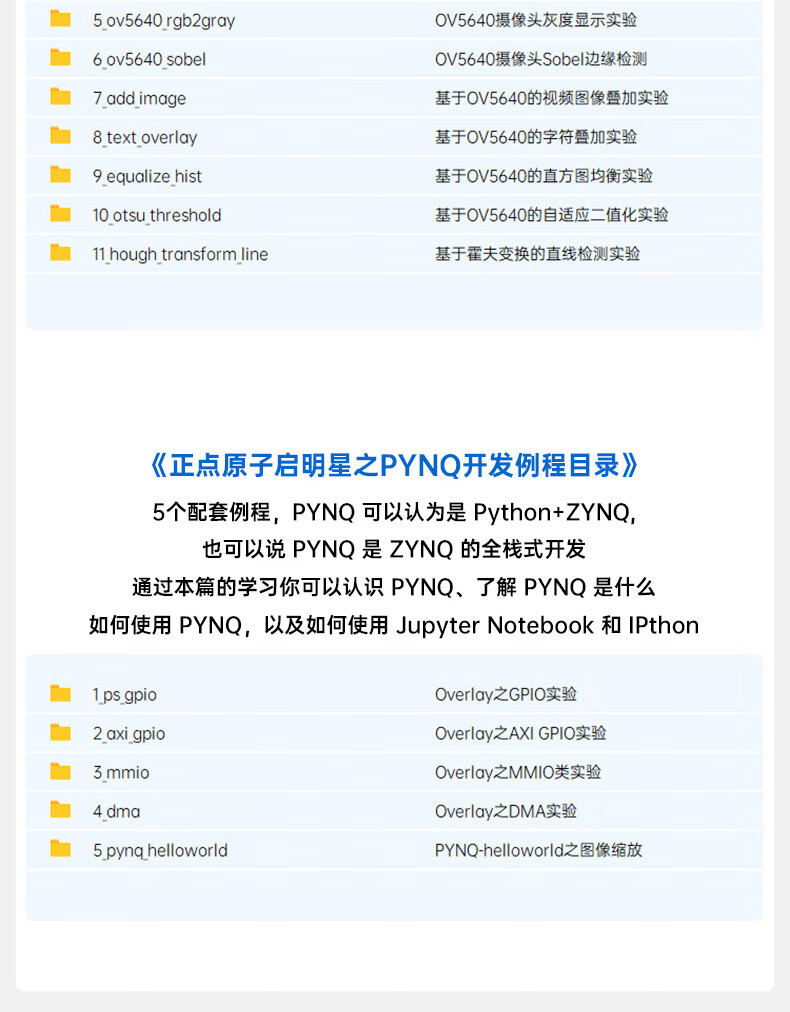 | | |
|---|---|
| 5_ov5640_rgb2gray | OV5640摄像头灰度显示实验 |
| 6_ov5640_sobel | OV5640摄像头Sobel边缘检测 |
| 7_add_image | 基于OV5640的视频图像叠加实验 |
| 8_text_overlay | 基于OV5640的字符叠加实验 |
| 9_equalize_hist | 基于OV5640的直方图均衡实验 |
| 10_otsu_threshold | 基于OV5640的自适应二值化实验 |
| 11_hough_transform_line | 基于霍夫变换的直线检测实验 |

《正点原子启明星之PYNQ开发例程目录》

5个配套例程，PYNQ 可以认为是 Python+ZYNQ，
也可以说 PYNQ 是 ZYNQ 的全栈式开发
通过本篇的学习你可以认识 PYNQ、了解 PYNQ 是什么
如何使用 PYNQ，以及如何使用 Jupyter Notebook 和 IPthon

| | |
|---|---|
| 1_ps_gpio | Overlay之GPIO实验 |
| 2_axi_gpio | Overlay之AXI GPIO实验 |
| 3_mmio | Overlay之MMIO类实验 |
| 4_dma | Overlay之DMA实验 |
| 5_pynq_helloworld | PYNQ-helloworld之图像缩放 |